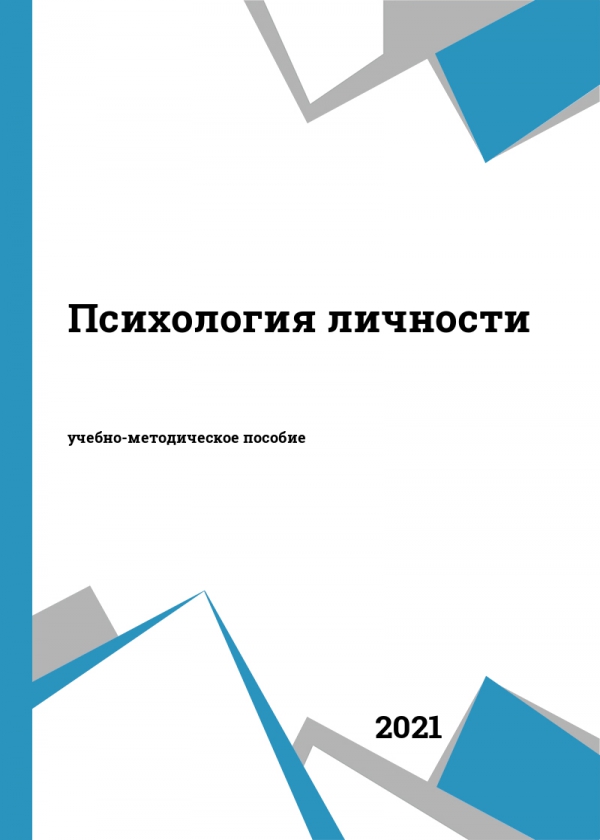 Психология личности

учебно-методическое пособие

2021